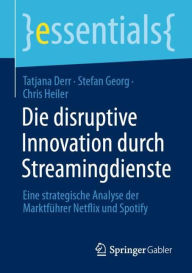 }essentials{

Tatjana Derr · Stefan Georg · Chris Heiler

Die disruptive Innovation durch Streamingdienste

Eine strategische Analyse der Marktführer Netflix und Spotify

Springer Gabler